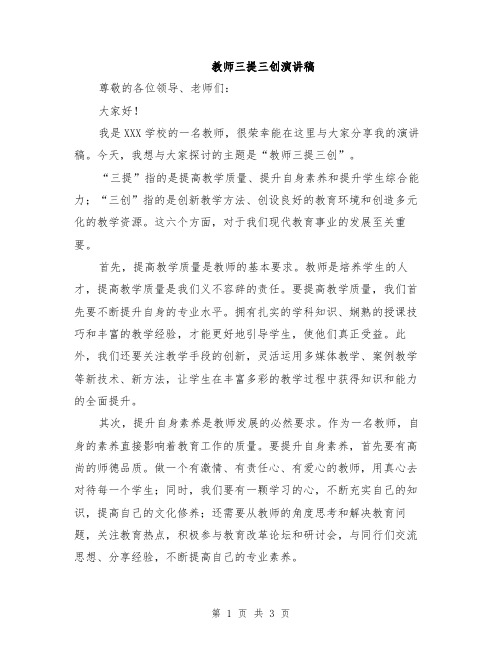 教师三提三创演讲稿

尊敬的各位领导、老师们:

大家好!

我是XXX学校的一名教师，很荣幸能在这里与大家分享我的演讲稿。今天，我想与大家探讨的主题是“教师三提三创”。

“三提”指的是提高教学质量、提升自身素养和提升学生综合能力；“三创”指的是创新教学方法、创设良好的教育环境和创造多元化的教学资源。这六个方面，对于我们现代教育事业的发展至关重要。

首先，提高教学质量是教师的基本要求。教师是培养学生的人才，提高教学质量是我们义不容辞的责任。要提高教学质量，我们首先要不断提升自身的专业水平。拥有扎实的学科知识、娴熟的授课技巧和丰富的教学经验，才能更好地引导学生，使他们真正受益。此外，我们还要关注教学手段的创新，灵活运用多媒体教学、案例教学等新技术、新方法，让学生在丰富多彩的教学过程中获得知识和能力的全面提升。

其次，提升自身素养是教师发展的必然要求。作为一名教师，自身的素养直接影响着教育工作的质量。要提升自身素养，首先要有高尚的师德品质。做一个有激情、有责任心、有爱心的教师，用真心去对待每一个学生；同时，我们要有一颗学习的心，不断充实自己的知识，提高自己的文化修养；还需要从教师的角度思考和解决教育问题，关注教育热点，积极参与教育改革论坛和研讨会，与同行们交流思想、分享经验，不断提高自己的专业素养。

第 1 页 共 3 页